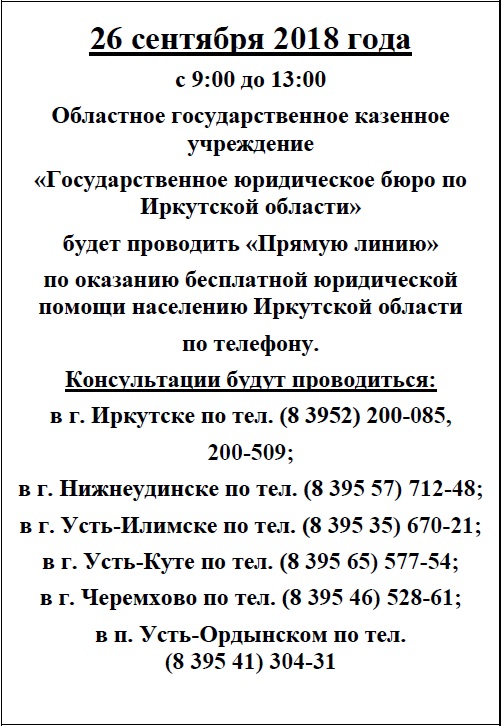 26 сентября 2018 года

с 9:00 до 13:00

Областное государственное казенное учреждение

«Государственное юридическое бюро по Иркутской области»

будет проводить «Прямую линию»

по оказанию бесплатной юридической помощи населению Иркутской области

по телефону.

Консультации будут проводиться:

в г. Иркутске по тел. (8 3952) 200-085, 200-509;

в г. Нижнеудинске по тел. (8 395 57) 712-48;

в г. Усть-Илимске по тел. (8 395 35) 670-21;

в г. Усть-Куте по тел. (8 395 65) 577-54;

в г. Черемхово по тел. (8 395 46) 528-61;

в п. Усть-Ордынском по тел. (8 395 41) 304-31